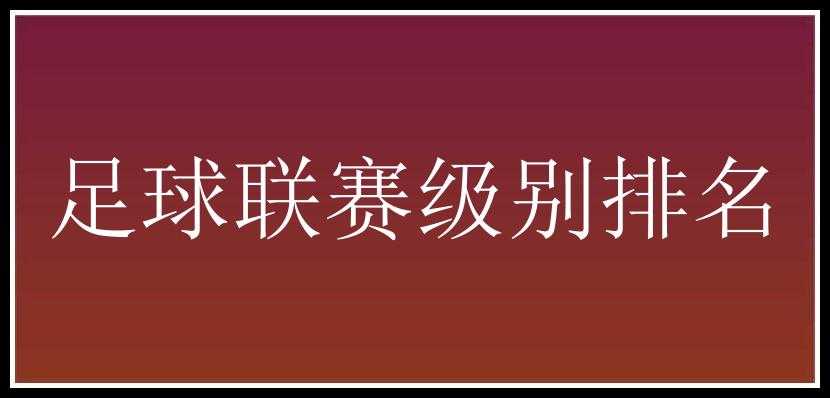 足球联赛级别排名